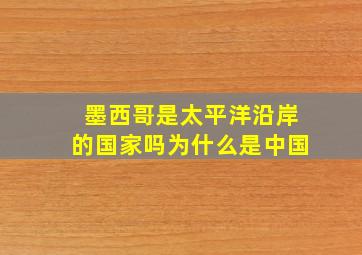 墨西哥是太平洋沿岸的国家吗为什么是中国